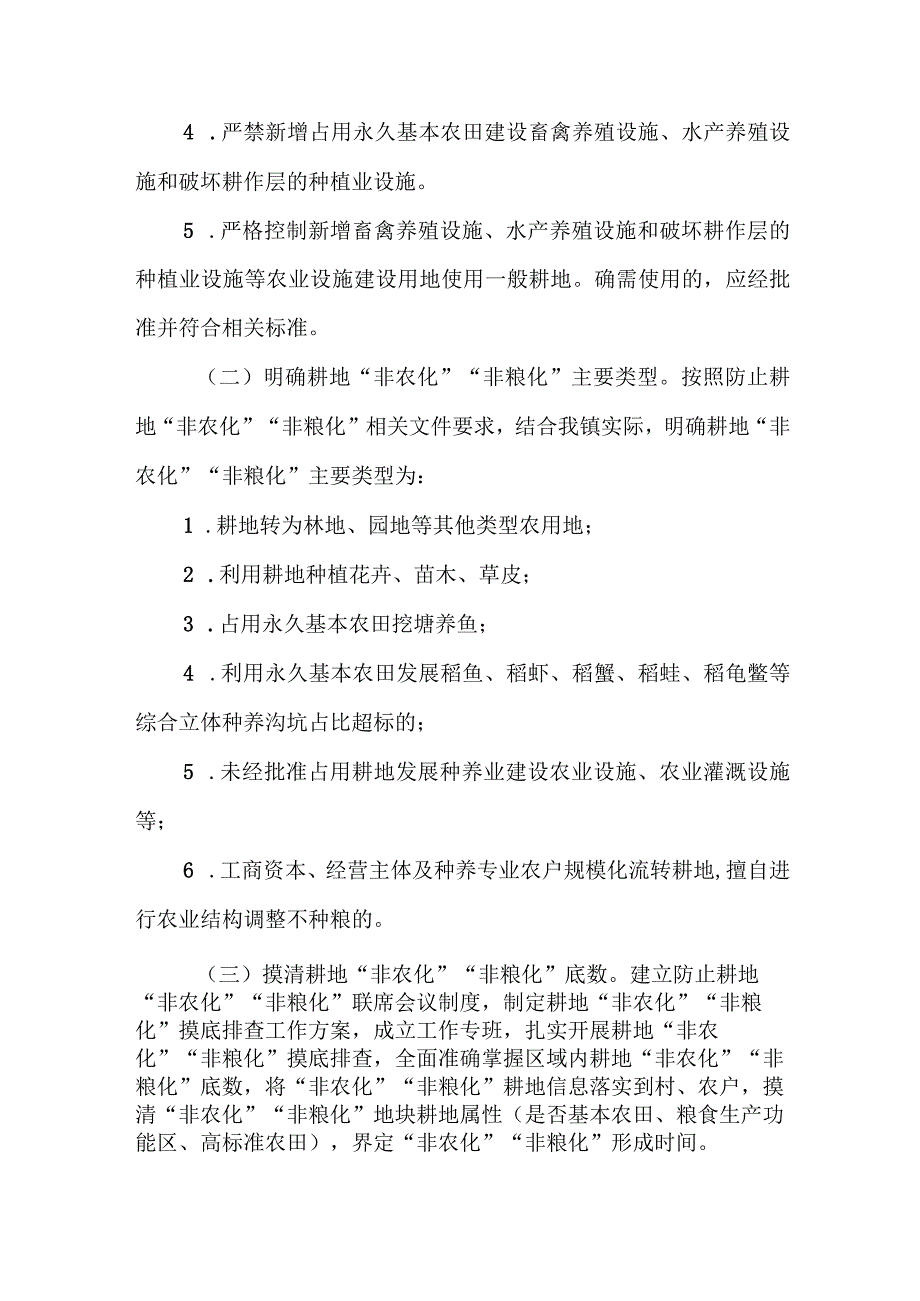 4．严禁新增占用永久基本农田建设畜禽养殖设施、水产养殖设施和破坏耕作层的种植业设施。

5．严格控制新增畜禽养殖设施、水产养殖设施和破坏耕作层的种植业设施等农业设施建设用地使用一般耕地。确需使用的，应经批准并符合相关标准。

（二）明确耕地“非农化”“非粮化”主要类型。按照防止耕地“非农化”“非粮化”相关文件要求，结合我镇实际，明确耕地“非农化”“非粮化”主要类型为：

1．耕地转为林地、园地等其他类型农用地；

2．利用耕地种植花卉、苗木、草皮；

3．占用永久基本农田挖塘养鱼；

4．利用永久基本农田发展稻鱼、稻虾、稻蟹、稻蛙、稻龟鳖等综合立体种养沟坑占比超标的；

5．未经批准占用耕地发展种养业建设农业设施、农业灌溉设施等；

6．工商资本、经营主体及种养专业农户规模化流转耕地,擅自进行农业结构调整不种粮的。

（三）摸清耕地“非农化”“非粮化”底数。建立防止耕地“非农化”“非粮化”联席会议制度，制定耕地“非农化”“非粮化”摸底排查工作方案，成立工作专班，扎实开展耕地“非农化”“非粮化”摸底排查，全面准确掌握区域内耕地“非农化”“非粮化”底数，将“非农化”“非粮化”耕地信息落实到村、农户，摸清“非农化”“非粮化”地块耕地属性（是否基本农田、粮食生产功能区、高标准农田），界定“非农化”“非粮化”形成时间。